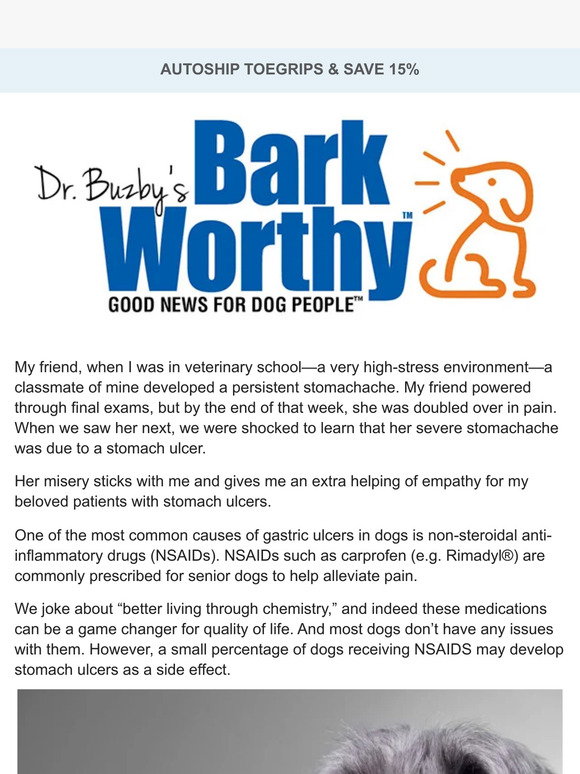 AUTOSHIP TOEGRIPS & SAVE 15%

Dr. Buzby's Bark Worthy™

GOOD NEWS FOR DOG PEOPLE™

My friend, when I was in veterinary school—a very high-stress environment—a classmate of mine developed a persistent stomachache. My friend powered through final exams, but by the end of that week, she was doubled over in pain. When we saw her next, we were shocked to learn that her severe stomachache was due to a stomach ulcer.

Her misery sticks with me and gives me an extra helping of empathy for my beloved patients with stomach ulcers.

One of the most common causes of gastric ulcers in dogs is non-steroidal anti-inflammatory drugs (NSAIDs). NSAIDs such as carprofen (e.g. Rimadyl®) are commonly prescribed for senior dogs to help alleviate pain.

We joke about “better living through chemistry,” and indeed these medications can be a game changer for quality of life. And most dogs don’t have any issues with them. However, a small percentage of dogs receiving NSAIDS may develop stomach ulcers as a side effect.